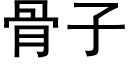 骨子